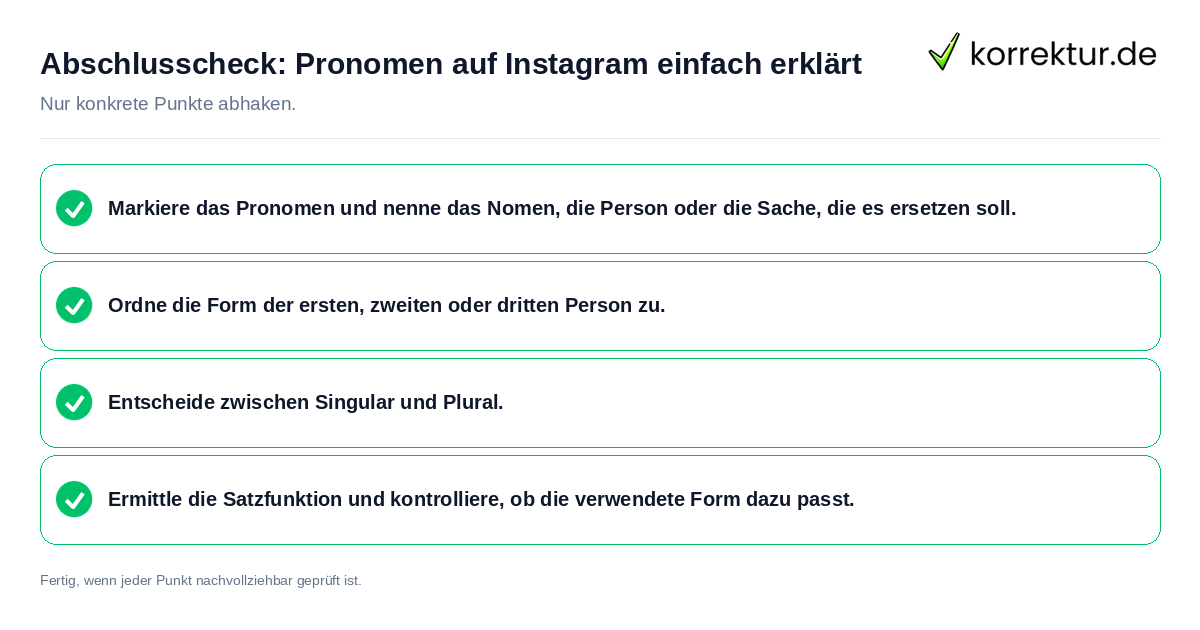 Abschlusscheck: Pronomen auf Instagram einfach erklärt

korrektur.de

Nur konkrete Punkte abhaken.

Markiere das Pronomen und nenne das Nomen, die Person oder die Sache, die es ersetzen soll.

Ordne die Form der ersten, zweiten oder dritten Person zu.

Entscheide zwischen Singular und Plural.

Ermittle die Satzfunktion und kontrolliere, ob die verwendete Form dazu passt.

Fertig, wenn jeder Punkt nachvollziehbar geprüft ist.